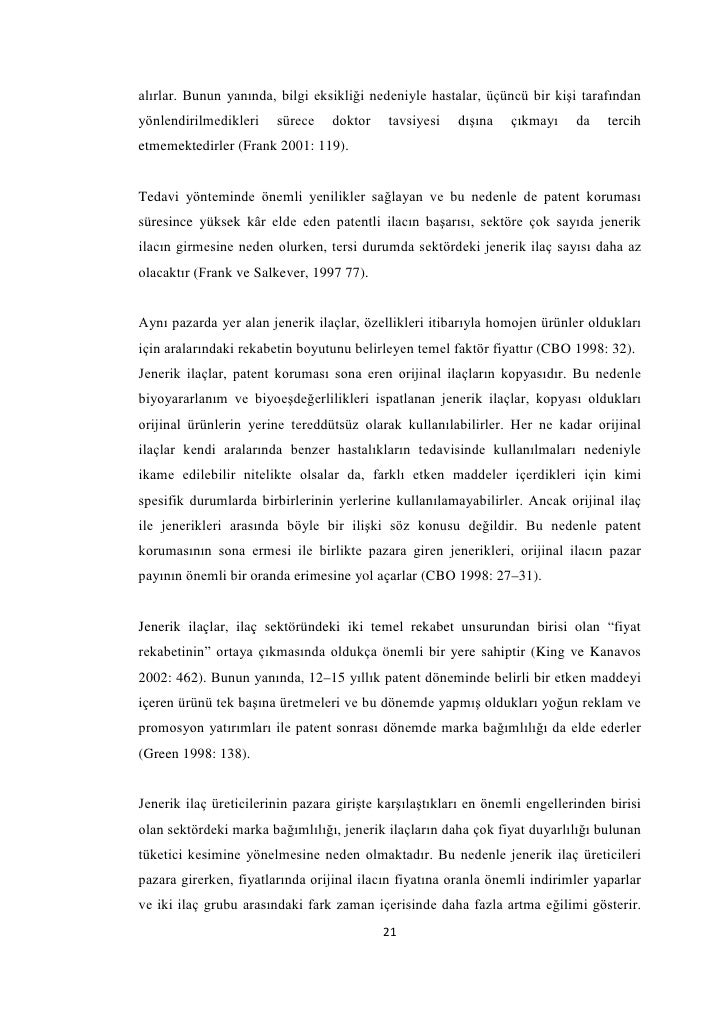 alırlar. Bunun yanında, bilgi eksikliği nedeniyle hastalar, üçüncü bir kişi tarafından yönlendirilmedikleri sürece doktor tavsiyesi dışına çıkmayı da tercih etmemektedirler (Frank 2001: 119).

Tedavi yönteminde önemli yenilikler sağlayan ve bu nedenle de patent koruması süresince yüksek kâr elde eden patentli ilacın başarısı, sektöre çok sayıda jenerik ilacın girmesine neden olurken, tersi durumda sektördeki jenerik ilaç sayısı daha az olacaktır (Frank ve Salkever, 1997 77).

Aynı pazarda yer alan jenerik ilaçlar, özellikleri itibarıyla homojen ürünler oldukları için aralarındaki rekabetin boyutunu belirleyen temel faktör fiyattır (CBO 1998: 32). Jenerik ilaçlar, patent koruması sona eren orijinal ilaçların kopyasıdır. Bu nedenle biyoyararlanım ve biyoeşdeğerlilikleri ispatlanan jenerik ilaçlar, kopyası oldukları orijinal ürünlerin yerine tereddütsüz olarak kullanılabilirler. Her ne kadar orijinal ilaçlar kendi aralarında benzer hastalıkların tedavisinde kullanılmaları nedeniyle ikame edilebilir nitelikte olsalar da, farklı etken maddeler içerdikleri için kimi spesifik durumlarda birbirlerinin yerlerine kullanılamayabilirler. Ancak orijinal ilaç ile jenerikleri arasında böyle bir ilişki söz konusu değildir. Bu nedenle patent korumasının sona ermesi ile birlikte pazara giren jenerikleri, orijinal ilacın pazar payının önemli bir oranda erimesine yol açarlar (CBO 1998: 27–31).

Jenerik ilaçlar, ilaç sektöründeki iki temel rekabet unsurundan birisi olan “fiyat rekabetinin” ortaya çıkmasında oldukça önemli bir yere sahiptir (King ve Kanavos 2002: 462). Bunun yanında, 12–15 yıllık patent döneminde belirli bir etken maddeyi içeren ürünü tek başına üretmeleri ve bu dönemde yapmış oldukları yoğun reklam ve promosyon yatırımları ile patent sonrası dönemde marka bağımlılığı da elde ederler (Green 1998: 138).

Jenerik ilaç üreticilerinin pazara girişte karşılaştıkları en önemli engellerinden birisi olan sektördeki marka bağımlılığı, jenerik ilaçların daha çok fiyat duyarlılığı bulunan tüketici kesimine yönelmesine neden olmaktadır. Bu nedenle jenerik ilaç üreticileri pazara girerken, fiyatlarında orijinal ilacın fiyatına oranla önemli indirimler yaparlar ve iki ilaç grubu arasındaki fark zaman içerisinde daha fazla artma eğilimi gösterir.

21